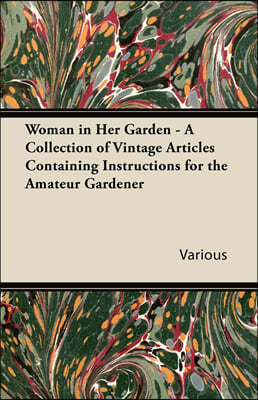 Woman in Her Garden - A Collection of Vintage Articles Containing Instructions for the Amateur Gardener

Various